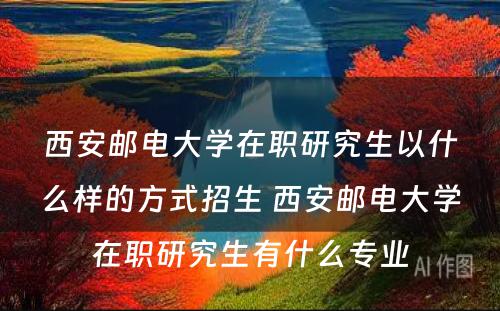 西安邮电大学在职研究生以什么样的方式招生 西安邮电大学在职研究生有什么专业

AI 作图